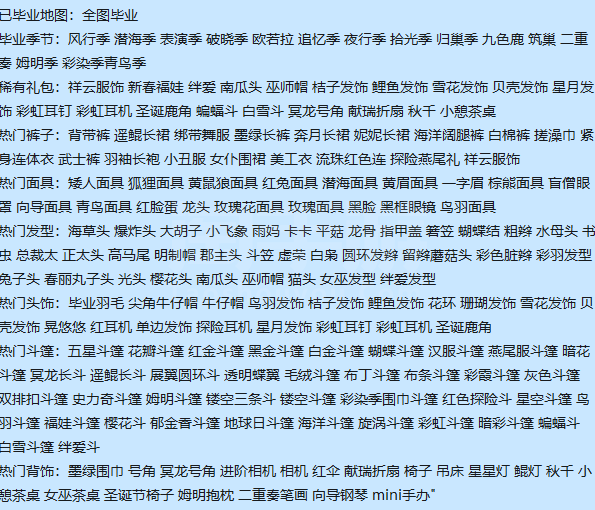 已毕业地图：全图毕业
毕业季节：风行季 潜海季 表演季 破晓季 欧若拉 追忆季 夜行季 拾光季 归巢季 九色鹿 筑巢 二重奏 姆明季 彩染季青鸟季
稀有礼包：祥云服饰 新春福娃 绊爱 南瓜头 巫师帽 桔子发饰 鲤鱼发饰 雪花发饰 贝壳发饰 星月发饰 彩虹耳钉 彩虹耳机 圣诞鹿角 蝙蝠斗 白雪斗 冥龙号角 献瑞折扇 秋千 小憩茶桌
热门裤子：背带裤 遥鲲长裙 绑带舞服 墨绿长裤 奔月长裙 妮妮长裙 海洋阔腿裤 白棉裤 搓澡巾 紧身连体衣 武士裤 羽袖长袍 小丑服 女仆围裙 美工衣 流珠红色连 探险燕尾礼 祥云服饰
热门面具：矮人面具 狐狸面具 黄鼠狼面具 红兔面具 潜海面具 黄眉面具 一字眉 棕熊面具 盲僧眼罩 向导面具 青鸟面具 红脸蛋 龙头 玫瑰花面具 玫瑰面具 黑脸 黑框眼镜 鸟羽面具
热门发型：海草头 爆炸头 大胡子 小飞象 雨妈 卡卡 平菇 龙骨 指甲盖 箬笠 蝴蝶结 粗辫 水母头 书虫 总裁太 正太头 高马尾 明制帽 郡主头 斗笠 虚荣 白枭 圆环发辫 留辫蘑菇头 彩色脏辫 彩羽发型 兔子头 春丽丸子头 光头 樱花头 南瓜头 巫师帽 猫头 女巫发型 绊爱发型
热门头饰：毕业羽毛 尖角牛仔帽 牛仔帽 鸟羽发饰 桔子发饰 鲤鱼发饰 花环 珊瑚发饰 雪花发饰 贝壳发饰 晃悠悠 红耳机 单边发饰 探险耳机 星月发饰 彩虹耳钉 彩虹耳机 圣诞鹿角
热门斗篷：五星斗篷 花瓣斗篷 红金斗篷 黑金斗篷 白金斗篷 蝴蝶斗篷 汉服斗篷 燕尾服斗篷 暗花斗篷 冥龙长斗 遥鲲长斗 展翼圆环斗 透明蝶翼 毛绒斗篷 布丁斗篷 布条斗篷 彩霞斗篷 灰色斗篷 双排扣斗篷 史力奇斗篷 姆明斗篷 镂空三条斗 镂空斗篷 彩染季围巾斗篷 红色探险斗 星空斗篷 鸟羽斗篷 福娃斗篷 樱花斗 郁金香斗篷 地球日斗篷 海洋斗篷 旋涡斗篷 彩虹斗篷 暗彩斗篷 蝙蝠斗 白雪斗篷 绊爱斗
热门背饰：墨绿围巾 号角 冥龙号角 进阶相机 相机 红伞 献瑞折扇 椅子 吊床 星星灯 鲲灯 秋千 小憩茶桌 女巫茶桌 圣诞节椅子 姆明抱枕 二重奏笔画 向导钢琴 mini手办"